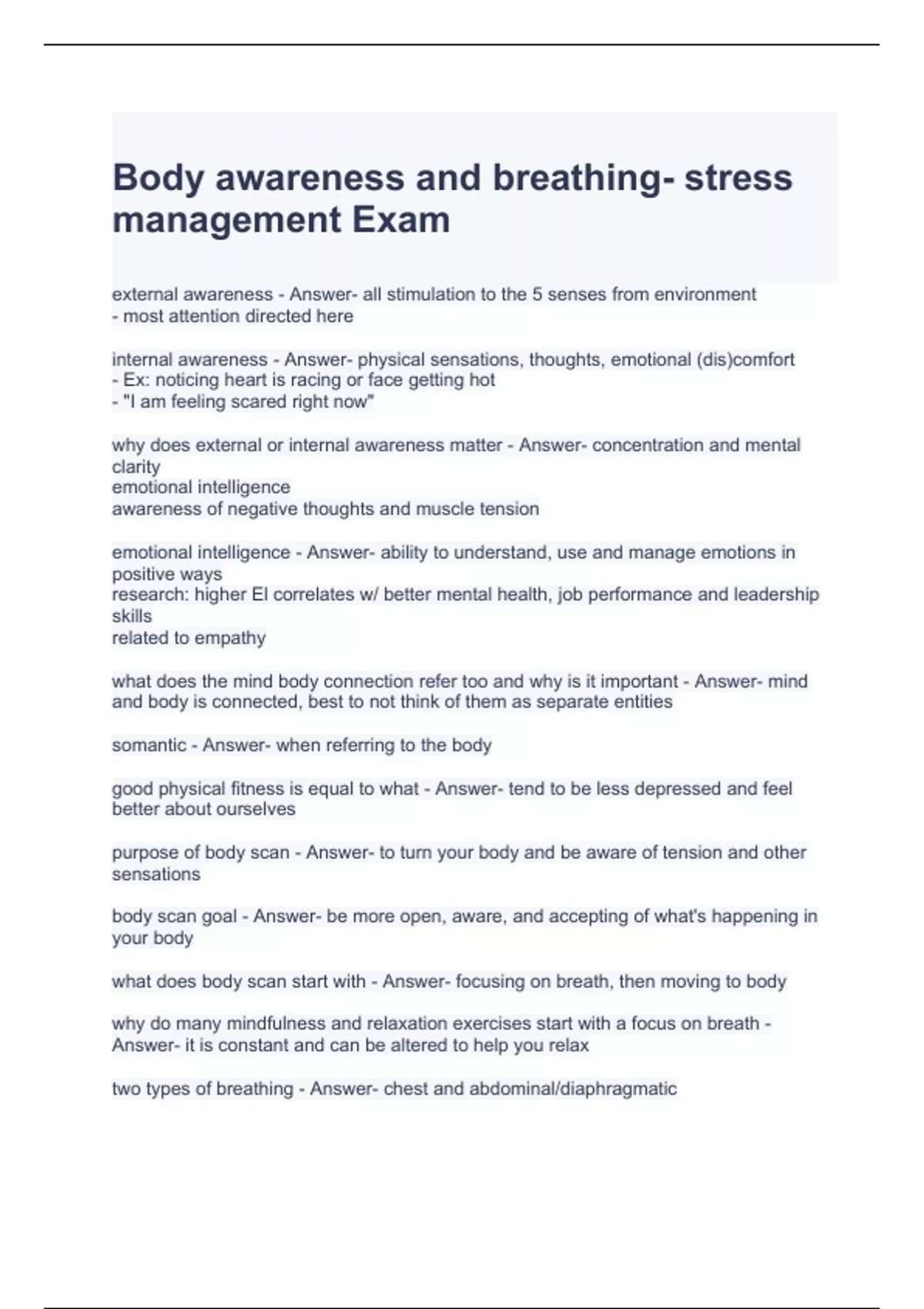 Body awareness and breathing- stress management Exam

external awareness - Answer- all stimulation to the 5 senses from environment
- most attention directed here

internal awareness - Answer- physical sensations, thoughts, emotional (dis)comfort
- Ex: noticing heart is racing or face getting hot
- "I am feeling scared right now"

why does external or internal awareness matter - Answer- concentration and mental clarity
emotional intelligence
awareness of negative thoughts and muscle tension

emotional intelligence - Answer- ability to understand, use and manage emotions in positive ways
research: higher EI correlates w/ better mental health, job performance and leadership skills
related to empathy

what does the mind body connection refer too and why is it important - Answer- mind and body is connected, best to not think of them as separate entities

somantic - Answer- when referring to the body

good physical fitness is equal to what - Answer- tend to be less depressed and feel better about ourselves

purpose of body scan - Answer- to turn your body and be aware of tension and other sensations

body scan goal - Answer- be more open, aware, and accepting of what's happening in your body

what does body scan start with - Answer- focusing on breath, then moving to body

why do many mindfulness and relaxation exercises start with a focus on breath - Answer- it is constant and can be altered to help you relax

two types of breathing - Answer- chest and abdominal/diaphragmatic